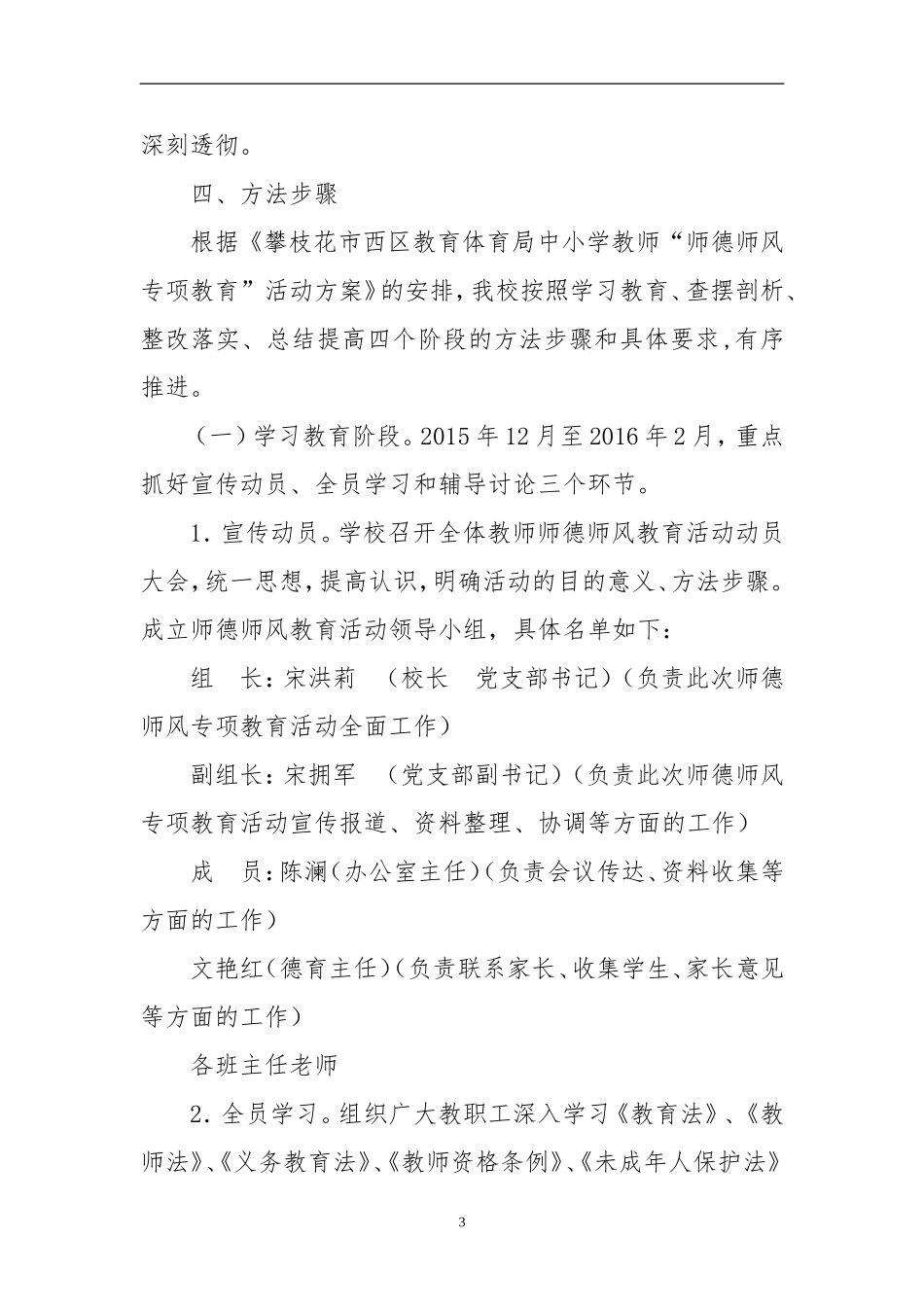 深刻透彻。

四、方法步骤

根据《攀枝花市西区教育体育局中小学教师“师德师风专项教育”活动方案》的安排，我校按照学习教育、查摆剖析、整改落实、总结提高四个阶段的方法步骤和具体要求，有序推进。

（一）学习教育阶段。2015年12月至2016年2月，重点抓好宣传动员、全员学习和辅导讨论三个环节。

1．宣传动员。学校召开全体教师师德师风教育活动动员大会，统一思想，提高认识，明确活动的目的意义、方法步骤。成立师德师风教育活动领导小组，具体名单如下：

组 长：宋洪莉 （校长 党支部书记）（负责此次师德师风专项教育活动全面工作）

副组长：宋拥军 （党支部副书记）（负责此次师德师风专项教育活动宣传报道、资料整理、协调等方面的工作）

成 员：陈澜（办公室主任）（负责会议传达、资料收集等方面的工作）

文艳红（德育主任）（负责联系家长、收集学生、家长意见等方面的工作）

各班主任老师

2．全员学习。组织广大教职工深入学习《教育法》、《教师法》、《义务教育法》、《教师资格条例》、《未成年人保护法》

3